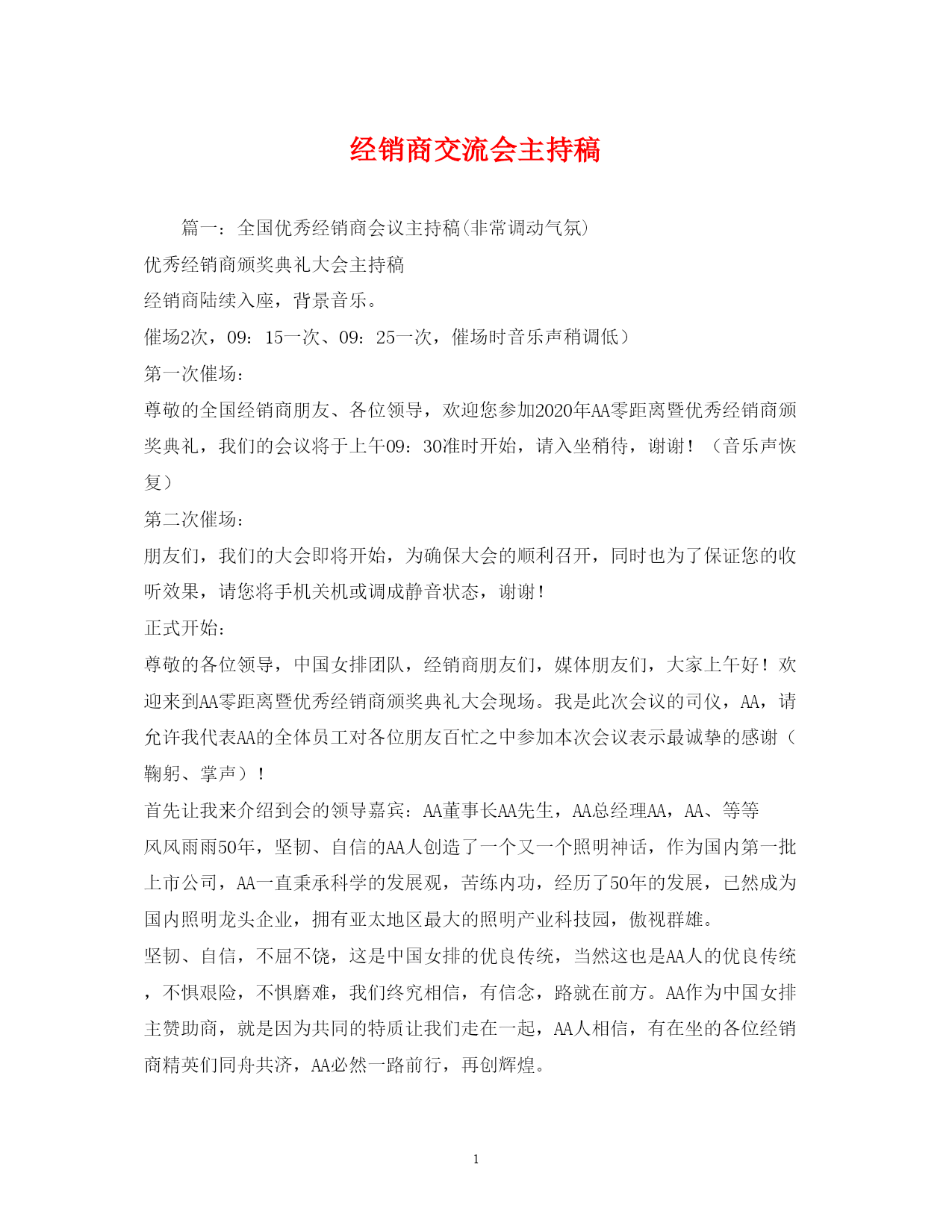 经销商交流会主持稿

篇一：全国优秀经销商会议主持稿(非常调动气氛)

优秀经销商颁奖典礼大会主持稿

经销商陆续入座，背景音乐。

催场2次，09：15一次、09：25一次，催场时音乐声稍调低）

第一次催场：

尊敬的全国经销商朋友、各位领导，欢迎您参加2020年AA零距离暨优秀经销商颁奖典礼，我们的会议将于上午09：30准时开始，请入坐稍待，谢谢！（音乐声恢复）

第二次催场：

朋友们，我们的大会即将开始，为确保大会的顺利召开，同时也为了保证您的收听效果，请您将手机关机或调成静音状态，谢谢！

正式开始：

尊敬的各位领导，中国女排团队，经销商朋友们，媒体朋友们，大家上午好！欢迎来到AA零距离暨优秀经销商颁奖典礼大会现场。我是此次会议的司仪，AA，请允许我代表AA的全体员工对各位朋友百忙之中参加本次会议表示最诚挚的感谢（鞠躬、掌声）！

首先让我来介绍到会的领导嘉宾：AA董事长AA先生，AA总经理AA，AA、等等

风风雨雨50年，坚韧、自信的AA人创造了一个又一个照明神话，作为国内第一批上市公司，AA一直秉承科学的发展观，苦练内功，经历了50年的发展，已然成为国内照明龙头企业，拥有亚太地区最大的照明产业科技园，傲视群雄。

坚韧、自信，不屈不饶，这是中国女排的优良传统，当然这也是AA人的优良传统，不惧艰险，不惧磨难，我们终究相信，有信念，路就在前方。AA作为中国女排主赞助商，就是因为共同的特质让我们走在一起，AA人相信，有在坐的各位经销商精英们同舟共济，AA必然一路前行，再创辉煌。

1